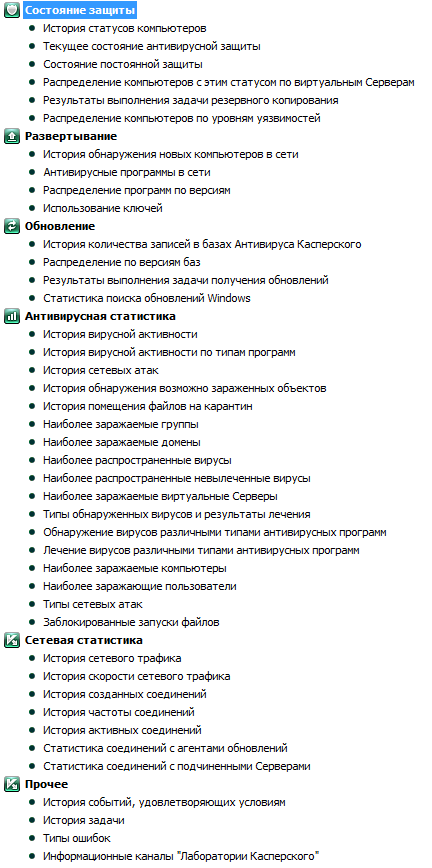 Состояние защиты
- История статусов компьютеров
- Текущее состояние антивирусной защиты
- Состояние постоянной защиты
- Распределение компьютеров с этим статусом по виртуальным Серверам
- Результаты выполнения задачи резервного копирования
- Распределение компьютеров по уровням уязвимостей

Развертывание
- История обнаружения новых компьютеров в сети
- Антивирусные программы в сети
- Распределение программ по версиям
- Использование ключей

Обновление
- История количества записей в базах Антивируса Касперского
- Распределение по версиям баз
- Результаты выполнения задачи получения обновлений
- Статистика поиска обновлений Windows

Антивирусная статистика
- История вирусной активности
- История вирусной активности по типам программ
- История сетевых атак
- История обнаружения возможно зараженных объектов
- История помещения файлов на карантин
- Наиболее заражаемые группы
- Наиболее заражаемые домены
- Наиболее распространенные вирусы
- Наиболее распространенные невылеченные вирусы
- Наиболее заражаемые виртуальные Серверы
- Типы обнаруженных вирусов и результаты лечения
- Обнаружение вирусов различными типами антивирусных программ
- Лечение вирусов различными типами антивирусных программ
- Наиболее заражаемые компьютеры
- Наиболее заражающие пользователи
- Типы сетевых атак
- Заблокированные запуски файлов

Сетевая статистика
- История сетевого трафика
- История скорости сетевого трафика
- История созданных соединений
- История частоты соединений
- История активных соединений
- Статистика соединений с агентами обновлений
- Статистика соединений с подчиненными Серверами

Прочее
- История событий, удовлетворяющих условиям
- История задачи
- Типы ошибок
- Информационные каналы "Лаборатории Касперского"